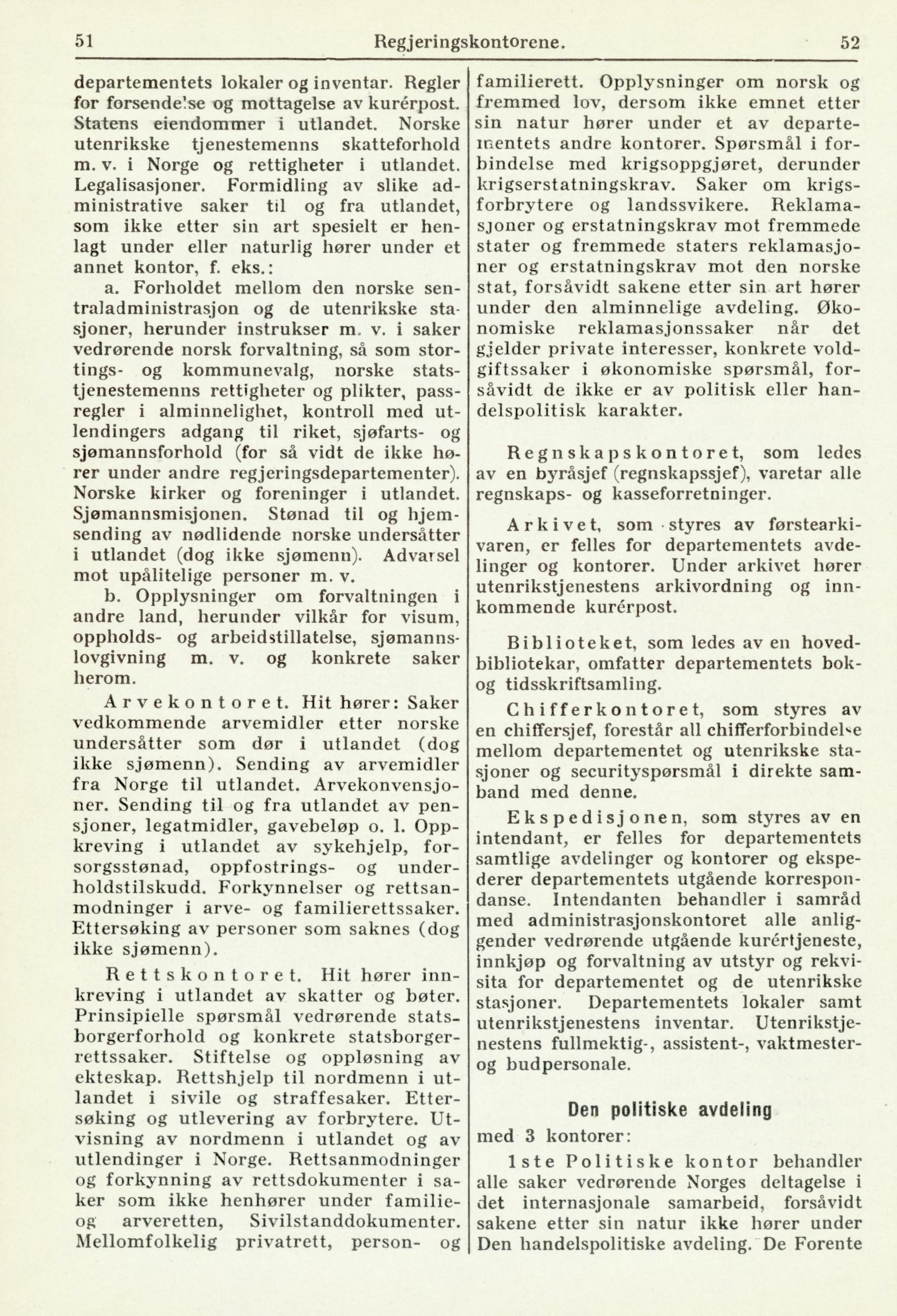 51 Regjeringskontorene. 52

departementets lokaler og inventar. Regler for forsendelse og mottagelse av kurérpost. Statens eiendommer i utlandet. Norske utenrikske tjenestemenns skatteforhold m. v. i Norge og rettigheter i utlandet. Legalisasjoner. Formidling av slike administrative saker til og fra utlandet, som ikke etter sin art spesielt er henlagt under eller naturlig hører under et annet kontor, f. eks.:

a. Forholdet mellom den norske sentraladministrasjon og de utenrikske stasjoner, herunder instrukser m. v. i saker vedrørende norsk forvaltning, så som stortings- og kommunevalg, norske statstjenestemenns rettigheter og plikter, passregler i alminnelighet, kontroll med utlendingers adgang til riket, sjøfarts- og sjømannsforhold (for så vidt de ikke hører under andre regjeringsdepartementer). Norske kirker og foreninger i utlandet. Sjømannsmisjonen. Stønad til og hjemsending av nødlidende norske undersåtter i utlandet (dog ikke sjømenn). Advarsel mot upålitelige personer m. v.

b. Opplysninger om forvaltningen i andre land, herunder vilkår for visum, oppholds- og arbeidstillatelse, sjømannslovgivning m. v. og konkrete saker herom.

Arvekontoret. Hit hører: Saker vedkommende arvemidler etter norske undersåtter som dør i utlandet (dog ikke sjømenn). Sending av arvemidler fra Norge til utlandet. Arvekonvensjoner. Sending til og fra utlandet av pensjoner, legatmidler, gavebeløp o. l. Oppkreving i utlandet av sykehjelp, forsorgsstønad, oppfostrings- og underholdstilskudd. Forkynnelser og rettsanmodninger i arve- og familierettssaker. Ettersøking av personer som saknes (dog ikke sjømenn).

Rettskontoret. Hit hører innkreving i utlandet av skatter og bøter. Prinsipielle spørsmål vedrørende statsborgerforhold og konkrete statsborgerrettssaker. Stiftelse og oppløsning av ekteskap. Rettshjelp til nordmenn i utlandet i sivile og straffesaker. Ettersøking og utlevering av forbrytere. Utvisning av nordmenn i utlandet og av utlendinger i Norge. Rettsanmodninger og forkynning av rettsdokumenter i saker som ikke henhører under familie- og arveretten, Sivilstanddokumenter. Mellomfolkelig privatrett, person- og familierett. Opplysninger om norsk og fremmed lov, dersom ikke emnet etter sin natur hører under et av departementets andre kontorer. Spørsmål i forbindelse med krigsoppgjøret, derunder krigserstatningskrav. Saker om krigsforbrytere og landssvikere. Reklamasjoner og erstatningskrav mot fremmede stater og fremmede staters reklamasjoner og erstatningskrav mot den norske stat, forsåvidt sakene etter sin art hører under den alminnelige avdeling. Økonomiske reklamasjonssaker når det gjelder private interesser, konkrete voldgiftssaker i økonomiske spørsmål, forsåvidt de ikke er av politisk eller handelspolitisk karakter.

Regnskapskontoret, som ledes av en byråsjef (regnskapssjef), varetar alle regnskaps- og kasseforretninger.

Arkivet, som styres av førstearkivaren, er felles for departementets avdelinger og kontorer. Under arkivet hører utenrikstjenestens arkivordning og innkommende kurérpost.

Biblioteket, som ledes av en hovedbibliotekar, omfatter departementets bok- og tidsskriftsamling.

Chifferkontoret, som styres av en chiffersjef, forestår all chifferforbindelse mellom departementet og utenrikske stasjoner og securityspørsmål i direkte samband med denne.

Ekspedisjonen, som styres av en intendant, er felles for departementets samtlige avdelinger og kontorer og ekspederer departementets utgående korrespondanse. Intendanten behandler i samråd med administrasjonskontoret alle anliggender vedrørende utgående kurértjeneste, innkjøp og forvaltning av utstyr og rekvisita for departementet og de utenrikske stasjoner. Departementets lokaler samt utenrikstjenestens inventar. Utenrikstjenestens fullmektig-, assistent-, vaktmester- og budpersonale.

Den politiske avdeling

med 3 kontorer:

1ste Politiske kontor behandler alle saker vedrørende Norges deltagelse i det internasjonale samarbeid, forsåvidt sakene etter sin natur ikke hører under Den handelspolitiske avdeling. De Forente